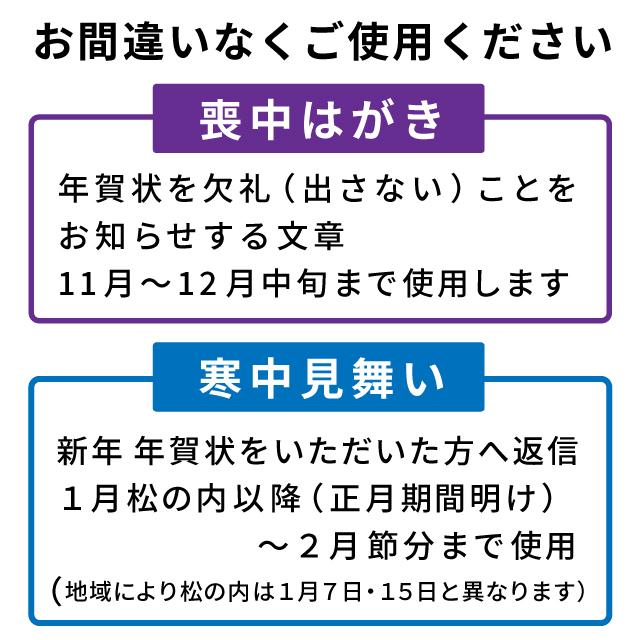 お間違いなくご使用ください

喪中はがき

年賀状を欠礼（出さない）ことをお知らせする文章
11月〜12月中旬まで使用します

寒中見舞い

新年 年賀状をいただいた方へ返信
１月松の内以降（正月期間明け）
〜２月節分まで使用
（地域により松の内は1月7日・15日と異なります）